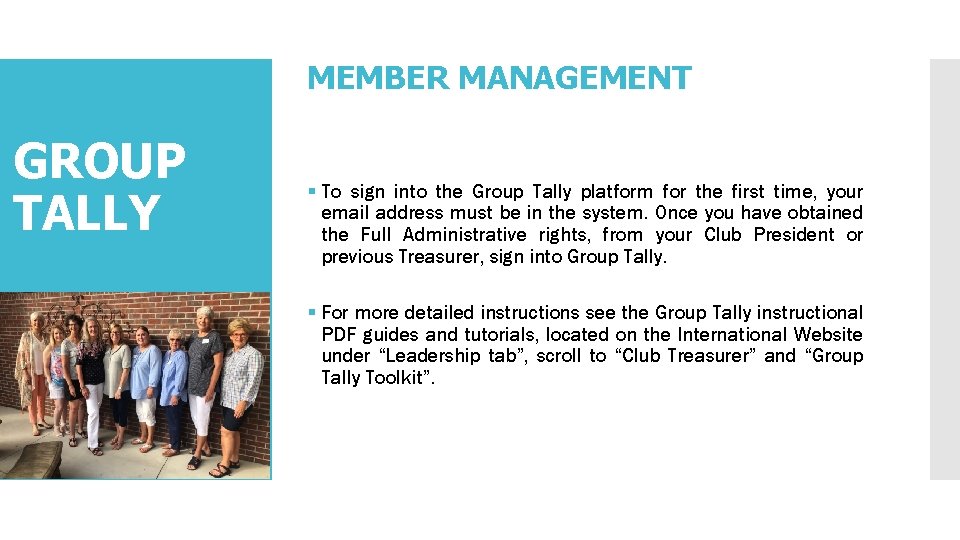 GROUP TALLY

MEMBER MANAGEMENT

▪ To sign into the Group Tally platform for the first time, your email address must be in the system. Once you have obtained the Full Administrative rights, from your Club President or previous Treasurer, sign into Group Tally.

▪ For more detailed instructions see the Group Tally instructional PDF guides and tutorials, located on the International Website under “Leadership tab”, scroll to “Club Treasurer” and “Group Tally Toolkit”.